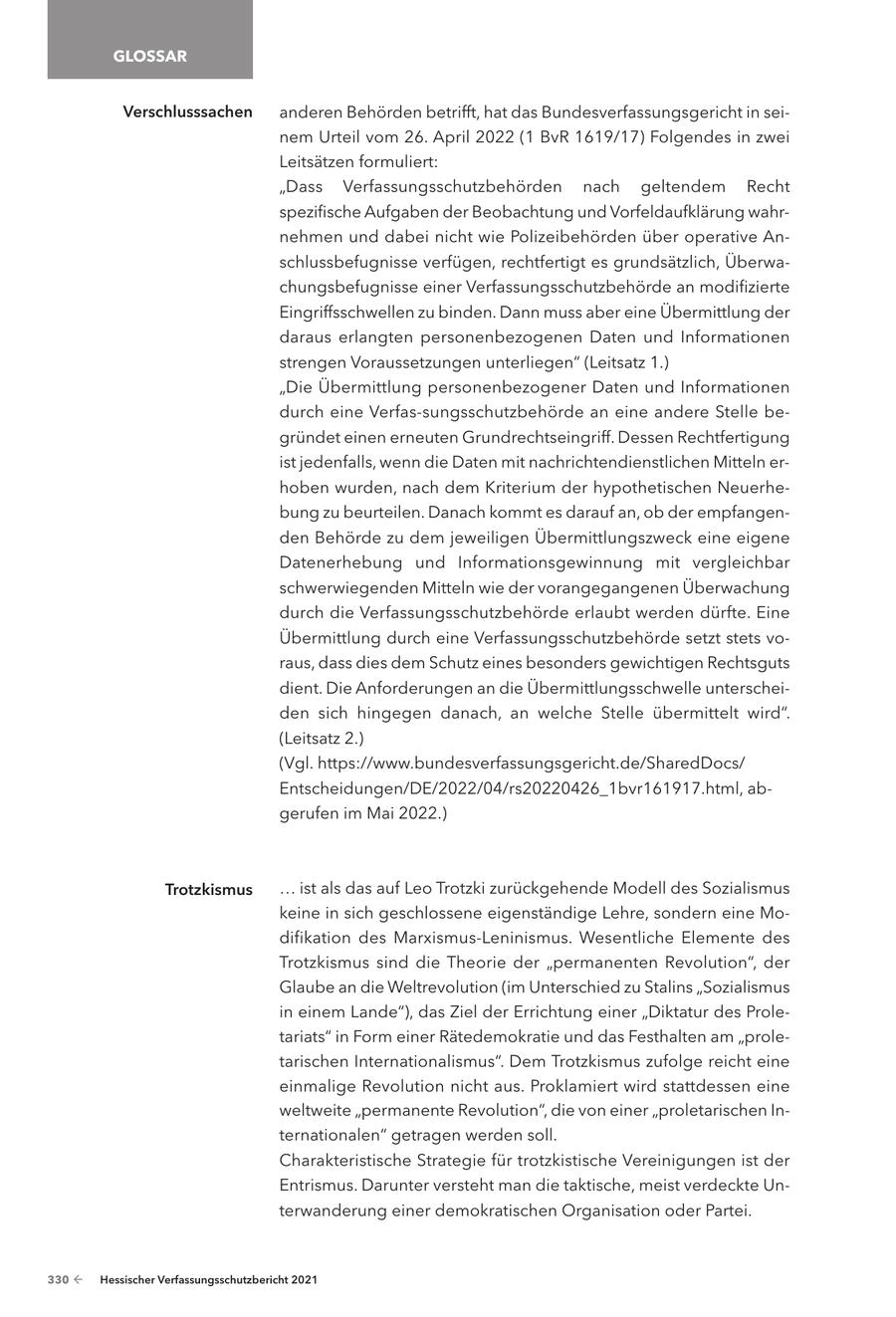 GLOSSAR

Verschlusssachen

anderen Behörden betrifft, hat das Bundesverfassungsgericht in seinem Urteil vom 26. April 2022 (1 BvR 1619/17) Folgendes in zwei Leitsätzen formuliert:
„Dass Verfassungsschutzbehörden nach geltendem Recht spezifische Aufgaben der Beobachtung und Vorfeldaufklärung wahrnehmen und dabei nicht wie Polizeibehörden über operative Anschlussbefugnisse verfügen, rechtfertigt es grundsätzlich, Überwachungsbefugnisse einer Verfassungsschutzbehörde an modifizierte Eingriffsschwellen zu binden. Dann muss aber eine Übermittlung der daraus erlangten personenbezogenen Daten und Informationen strengen Voraussetzungen unterliegen“ (Leitsatz 1.)
„Die Übermittlung personenbezogener Daten und Informationen durch eine Verfas-sungsschutzbehörde an eine andere Stelle begründet einen erneuten Grundrechtseingriff. Dessen Rechtfertigung ist jedenfalls, wenn die Daten mit nachrichtendienstlichen Mitteln erhoben wurden, nach dem Kriterium der hypothetischen Neuerhebung zu beurteilen. Danach kommt es darauf an, ob der empfangenden Behörde zu dem jeweiligen Übermittlungszweck eine eigene Datenerhebung und Informationsgewinnung mit vergleichbar schwerwiegenden Mitteln wie der vorangegangenen Überwachung durch die Verfassungsschutzbehörde erlaubt werden dürfte. Eine Übermittlung durch eine Verfassungsschutzbehörde setzt stets voraus, dass dies dem Schutz eines besonders gewichtigen Rechtsguts dient. Die Anforderungen an die Übermittlungsschwelle unterscheiden sich hingegen danach, an welche Stelle übermittelt wird“. (Leitsatz 2.)
(Vgl. https://www.bundesverfassungsgericht.de/SharedDocs/Entscheidungen/DE/2022/04/rs20220426_1bvr161917.html, abgerufen im Mai 2022.)

Trotzkismus

… ist als das auf Leo Trotzki zurückgehende Modell des Sozialismus keine in sich geschlossene eigenständige Lehre, sondern eine Modifikation des Marxismus-Leninismus. Wesentliche Elemente des Trotzkismus sind die Theorie der „permanenten Revolution“, der Glaube an die Weltrevolution (im Unterschied zu Stalins „Sozialismus in einem Lande“), das Ziel der Errichtung einer „Diktatur des Proletariats“ in Form einer Rätedemokratie und das Festhalten am „proletarischen Internationalismus“. Dem Trotzkismus zufolge reicht eine einmalige Revolution nicht aus. Proklamiert wird stattdessen eine weltweite „permanente Revolution“, die von einer „proletarischen Internationalen“ getragen werden soll.
Charakteristische Strategie für trotzkistische Vereinigungen ist der Entrismus. Darunter versteht man die taktische, meist verdeckte Unterwanderung einer demokratischen Organisation oder Partei.

330 ← Hessischer Verfassungsschutzbericht 2021